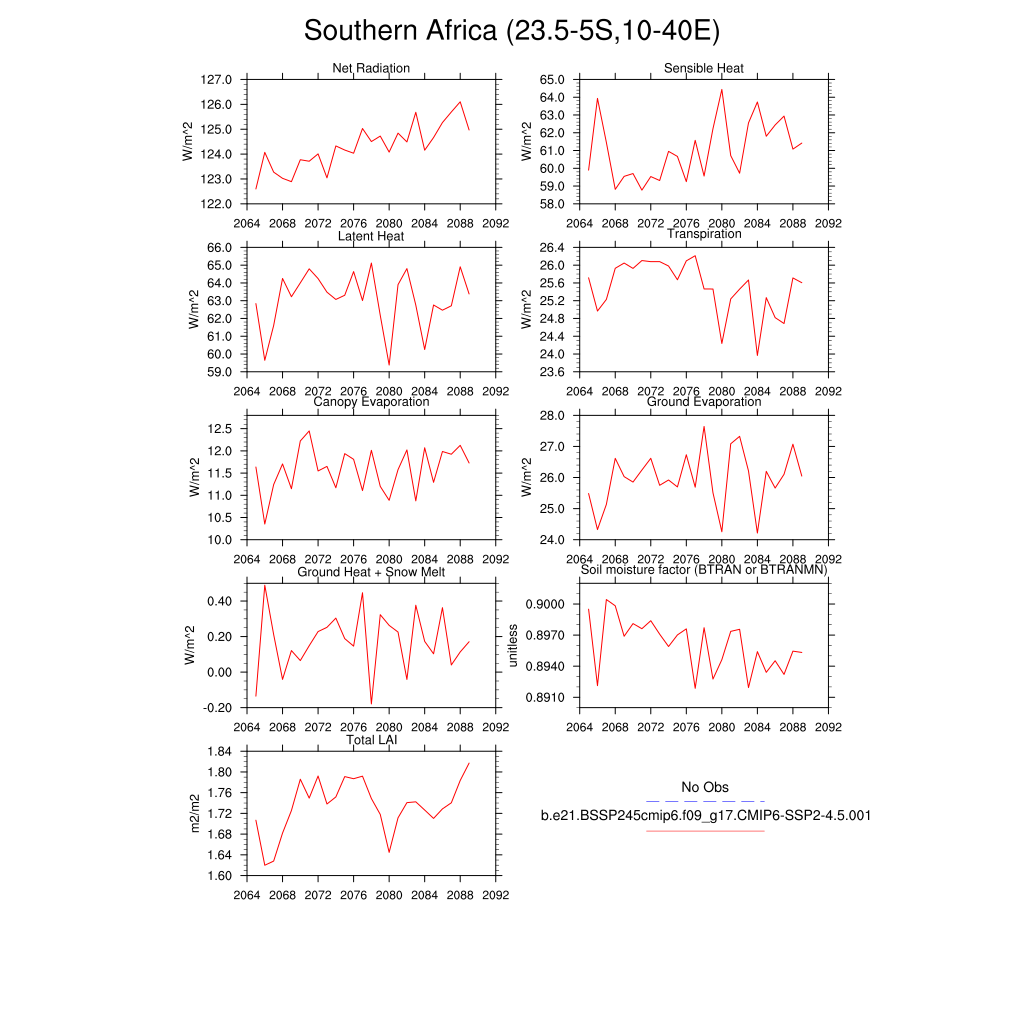 Southern Africa (23.5-5S,10-40E)

Net Radiation

W/m^2

127.0
126.0
125.0
124.0
123.0
122.0

2064 2068 2072 2076 2080 2084 2088 2092

Sensible Heat

W/m^2

65.0
64.0
63.0
62.0
61.0
60.0
59.0
58.0

2064 2068 2072 2076 2080 2084 2088 2092

Latent Heat

W/m^2

66.0
65.0
64.0
63.0
62.0
61.0
60.0
59.0

2064 2068 2072 2076 2080 2084 2088 2092

Transpiration

W/m^2

26.4
26.0
25.6
25.2
24.8
24.4
24.0
23.6

2064 2068 2072 2076 2080 2084 2088 2092

Canopy Evaporation

W/m^2

12.5
12.0
11.5
11.0
10.5
10.0

2064 2068 2072 2076 2080 2084 2088 2092

Ground Evaporation

W/m^2

28.0
27.0
26.0
25.0
24.0

2064 2068 2072 2076 2080 2084 2088 2092

Ground Heat + Snow Melt

W/m^2

0.40
0.20
0.00
-0.20

2064 2068 2072 2076 2080 2084 2088 2092

Soil moisture factor (BTRAN or BTRANMN)

unitless

0.9000
0.8970
0.8940
0.8910

2064 2068 2072 2076 2080 2084 2088 2092

Total LAI

m2/m2

1.84
1.80
1.76
1.72
1.68
1.64
1.60

2064 2068 2072 2076 2080 2084 2088 2092

No Obs

b.e21.BSSP245cmip6.f09_g17.CMIP6-SSP2-4.5.001